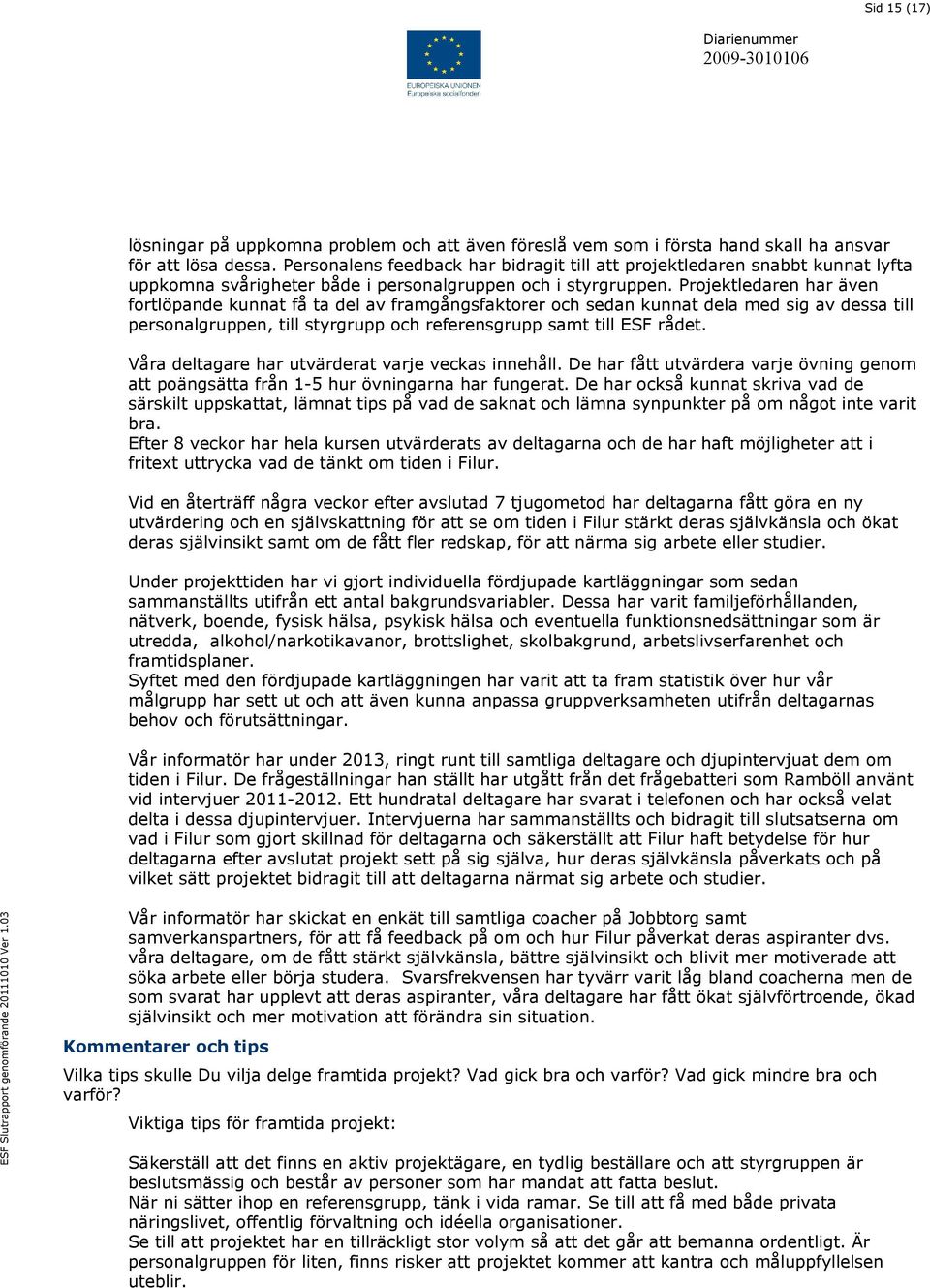 Sid 15 (17)

EUROPEISKA UNIONEN
Europeiska socialfonden

Diarienummer
2009-3010106

lösningar på uppkomna problem och att även föreslå vem som i första hand skall ha ansvar för att lösa dessa. Personalens feedback har bidragit till att projektledaren snabbt kunnat lyfta uppkomna svårigheter både i personalgruppen och i styrgruppen. Projektledaren har även fortlöpande kunnat få ta del av framgångsfaktorer och sedan kunnat dela med sig av dessa till personalgruppen, till styrgrupp och referensgrupp samt till ESF rådet.

Våra deltagare har utvärderat varje veckas innehåll. De har fått utvärdera varje övning genom att poängsätta från 1-5 hur övningarna har fungerat. De har också kunnat skriva vad de särskilt uppskattat, lämnat tips på vad de saknat och lämna synpunkter på om något inte varit bra.
Efter 8 veckor har hela kursen utvärderats av deltagarna och de har haft möjligheter att i fritext uttrycka vad de tänkt om tiden i Filur.

Vid en återträff några veckor efter avslutad 7 tjugometod har deltagarna fått göra en ny utvärdering och en självskattning för att se om tiden i Filur stärkt deras självkänsla och ökat deras självinsikt samt om de fått fler redskap, för att närma sig arbete eller studier.

Under projekttiden har vi gjort individuella fördjupade kartläggningar som sedan sammanställts utifrån ett antal bakgrundsvariabler. Dessa har varit familjeförhållanden, nätverk, boende, fysisk hälsa, psykisk hälsa och eventuella funktionsnedsättningar som är utredda, alkohol/narkotikavanor, brottslighet, skolbakgrund, arbetslivserfarenhet och framtidsplaner.
Syftet med den fördjupade kartläggningen har varit att ta fram statistik över hur vår målgrupp har sett ut och att även kunna anpassa gruppverksamheten utifrån deltagarnas behov och förutsättningar.

Vår informatör har under 2013, ringt runt till samtliga deltagare och djupintervjuat dem om tiden i Filur. De frågeställningar han ställt har utgått från det frågebatteri som Ramböll använt vid intervjuer 2011-2012. Ett hundratal deltagare har svarat i telefonen och har också velat delta i dessa djupintervjuer. Intervjuerna har sammanställts och bidragit till slutsatserna om vad i Filur som gjort skillnad för deltagarna och säkerställt att Filur haft betydelse för hur deltagarna efter avslutat projekt sett på sig själva, hur deras självkänsla påverkats och på vilket sätt projektet bidragit till att deltagarna närmat sig arbete och studier.

Vår informatör har skickat en enkät till samtliga coacher på Jobbtorg samt samverkanspartners, för att få feedback på om och hur Filur påverkat deras aspiranter dvs. våra deltagare, om de fått stärkt självkänsla, bättre självinsikt och blivit mer motiverade att söka arbete eller börja studera. Svarsfrekvensen har tyvärr varit låg bland coacherna men de som svarat har upplevt att deras aspiranter, våra deltagare har fått ökat självförtroende, ökad självinsikt och mer motivation att förändra sin situation.

Kommentarer och tips
Vilka tips skulle Du vilja delge framtida projekt? Vad gick bra och varför? Vad gick mindre bra och varför?

Viktiga tips för framtida projekt:

Säkerställ att det finns en aktiv projektägare, en tydlig beställare och att styrgruppen är beslutsmässig och består av personer som har mandat att fatta beslut.
När ni sätter ihop en referensgrupp, tänk i vida ramar. Se till att få med både privata näringslivet, offentlig förvaltning och idéella organisationer.
Se till att projektet har en tillräckligt stor volym så att det går att bemanna ordentligt. Är personalgruppen för liten, finns risker att projektet kommer att kantra och måluppfyllelsen uteblir.

ESF Slutrapport genomförande 20111010 Ver 1.03